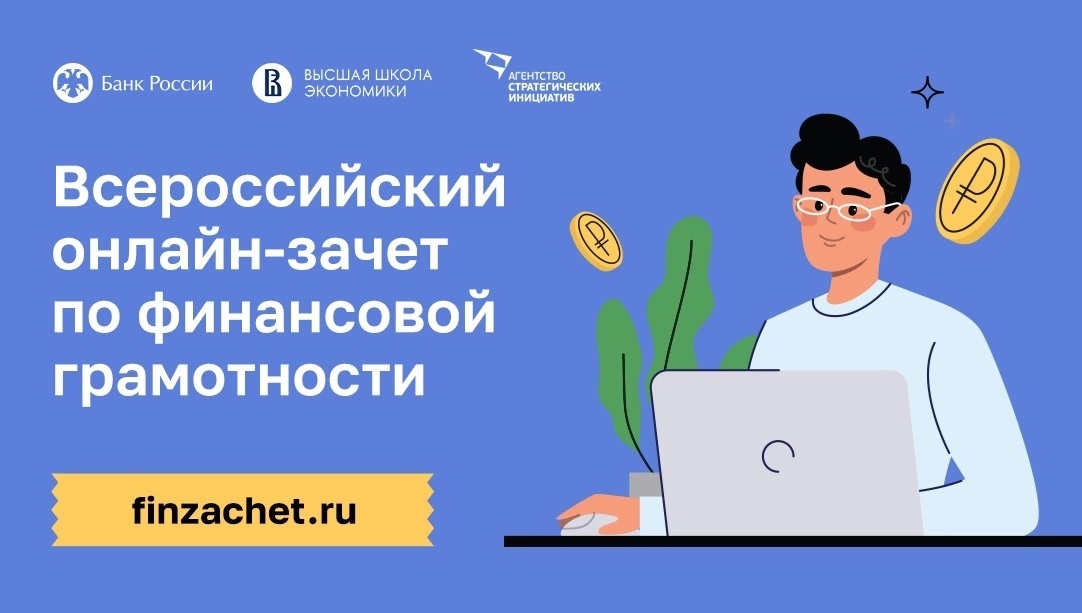 Банк России

ВЫСШАЯ ШКОЛА ЭКОНОМИКИ

АГЕНТСТВО СТРАТЕГИЧЕСКИХ ИНИЦИАТИВ

Всероссийский онлайн-зачет по финансовой грамотности

finzachet.ru